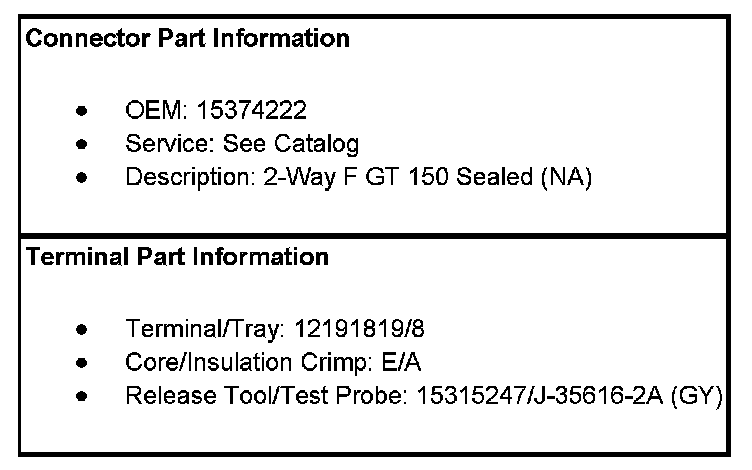 Connector Part Information

• OEM: 15374222
• Service: See Catalog
• Description: 2-Way F GT 150 Sealed (NA)

Terminal Part Information

• Terminal/Tray: 12191819/8
• Core/Insulation Crimp: E/A
• Release Tool/Test Probe: 15315247/J-35616-2A (GY)